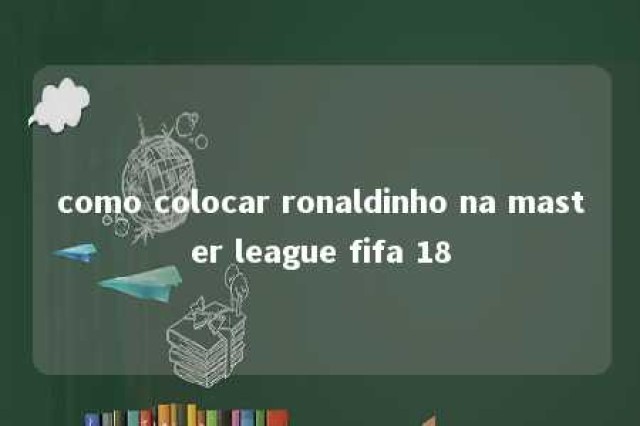 como colocar ronaldinho na master league fifa 18